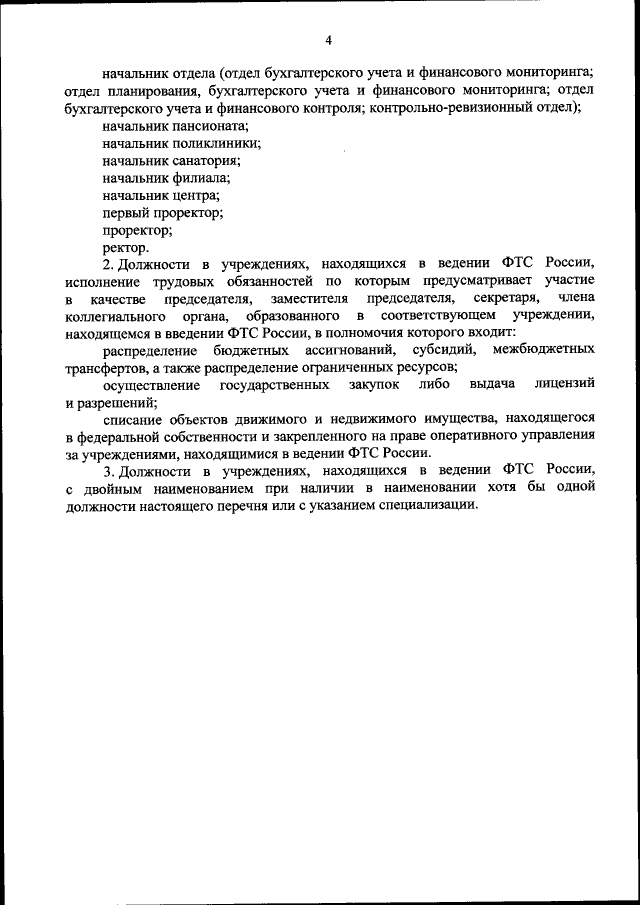 4

начальник отдела (отдел бухгалтерского учета и финансового мониторинга; отдел планирования, бухгалтерского учета и финансового мониторинга; отдел бухгалтерского учета и финансового контроля; контрольно-ревизионный отдел);

начальник пансионата;

начальник поликлиники;

начальник санатория;

начальник филиала;

начальник центра;

первый проректор;

проректор;

ректор.

2. Должности в учреждениях, находящихся в ведении ФТС России, исполнение трудовых обязанностей по которым предусматривает участие в качестве председателя, заместителя председателя, секретаря, члена коллегиального органа, образованного в соответствующем учреждении, находящемся в введении ФТС России, в полномочия которого входит:

распределение бюджетных ассигнований, субсидий, межбюджетных трансфертов, а также распределение ограниченных ресурсов;

осуществление государственных закупок либо выдача лицензий и разрешений;

списание объектов движимого и недвижимого имущества, находящегося в федеральной собственности и закрепленного на праве оперативного управления за учреждениями, находящимися в ведении ФТС России.

3. Должности в учреждениях, находящихся в ведении ФТС России, с двойным наименованием при наличии в наименовании хотя бы одной должности настоящего перечня или с указанием специализации.